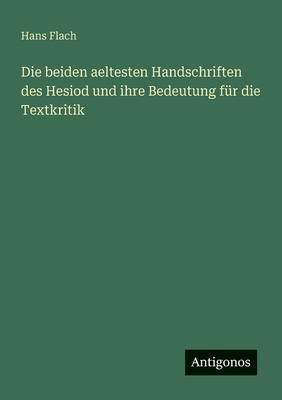 Hans Flach

Die beiden aeltesten Handschriften des Hesiod und ihre Bedeutung für die Textkritik

Antigonos